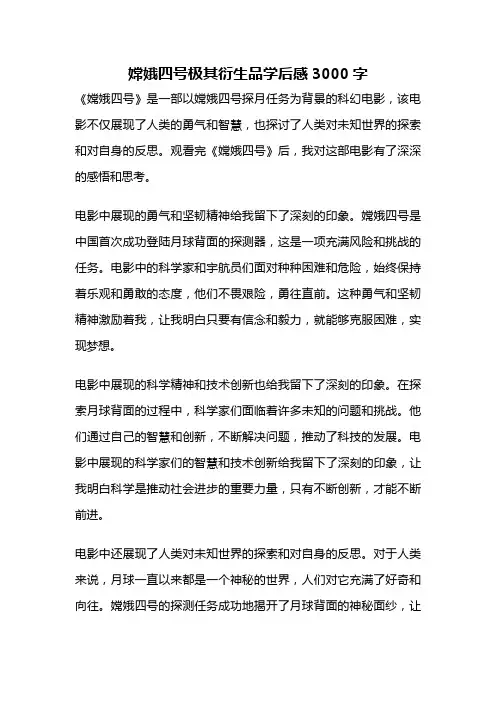 嫦娥四号极其衍生品学后感 3000 字

《嫦娥四号》是一部以嫦娥四号探月任务为背景的科幻电影，该电影不仅展现了人类的勇气和智慧，也探讨了人类对未知世界的探索和对自身的反思。观看完《嫦娥四号》后，我对这部电影有了深深的感悟和思考。

电影中展现的勇气和坚韧精神给我留下了深刻的印象。嫦娥四号是中国首次成功登陆月球背面的探测器，这是一项充满风险和挑战的任务。电影中的科学家和宇航员们面对种种困难和危险，始终保持着乐观和勇敢的态度，他们不畏艰险，勇往直前。这种勇气和坚韧精神激励着我，让我明白只要有信念和毅力，就能够克服困难，实现梦想。

电影中展现的科学精神和技术创新也给我留下了深刻的印象。在探索月球背面的过程中，科学家们面临着许多未知的问题和挑战。他们通过自己的智慧和创新，不断解决问题，推动了科技的发展。电影中展现的科学家们的智慧和技术创新给我留下了深刻的印象，让我明白科学是推动社会进步的重要力量，只有不断创新，才能不断前进。

电影中还展现了人类对未知世界的探索和对自身的反思。对于人类来说，月球一直以来都是一个神秘的世界，人们对它充满了好奇和向往。嫦娥四号的探测任务成功地揭开了月球背面的神秘面纱，让